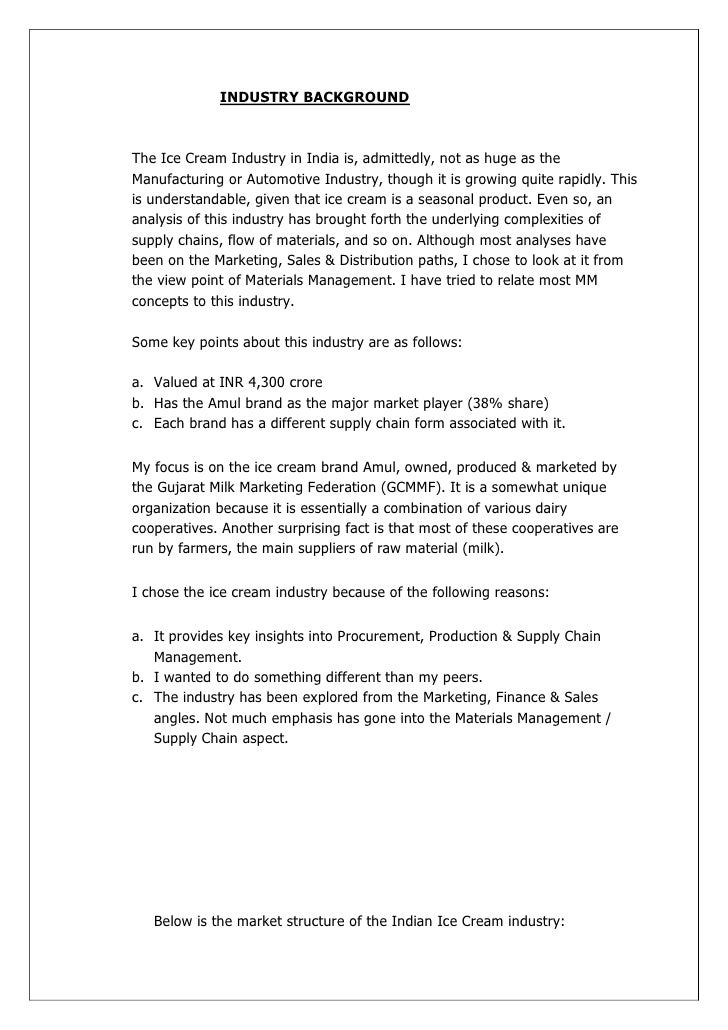 INDUSTRY BACKGROUND

The Ice Cream Industry in India is, admittedly, not as huge as the Manufacturing or Automotive Industry, though it is growing quite rapidly. This is understandable, given that ice cream is a seasonal product. Even so, an analysis of this industry has brought forth the underlying complexities of supply chains, flow of materials, and so on. Although most analyses have been on the Marketing, Sales & Distribution paths, I chose to look at it from the view point of Materials Management. I have tried to relate most MM concepts to this industry.

Some key points about this industry are as follows:

a. Valued at INR 4,300 crore
b. Has the Amul brand as the major market player (38% share)
c. Each brand has a different supply chain form associated with it.

My focus is on the ice cream brand Amul, owned, produced & marketed by the Gujarat Milk Marketing Federation (GCMMF). It is a somewhat unique organization because it is essentially a combination of various dairy cooperatives. Another surprising fact is that most of these cooperatives are run by farmers, the main suppliers of raw material (milk).

I chose the ice cream industry because of the following reasons:

a. It provides key insights into Procurement, Production & Supply Chain Management.
b. I wanted to do something different than my peers.
c. The industry has been explored from the Marketing, Finance & Sales angles. Not much emphasis has gone into the Materials Management / Supply Chain aspect.

Below is the market structure of the Indian Ice Cream industry: